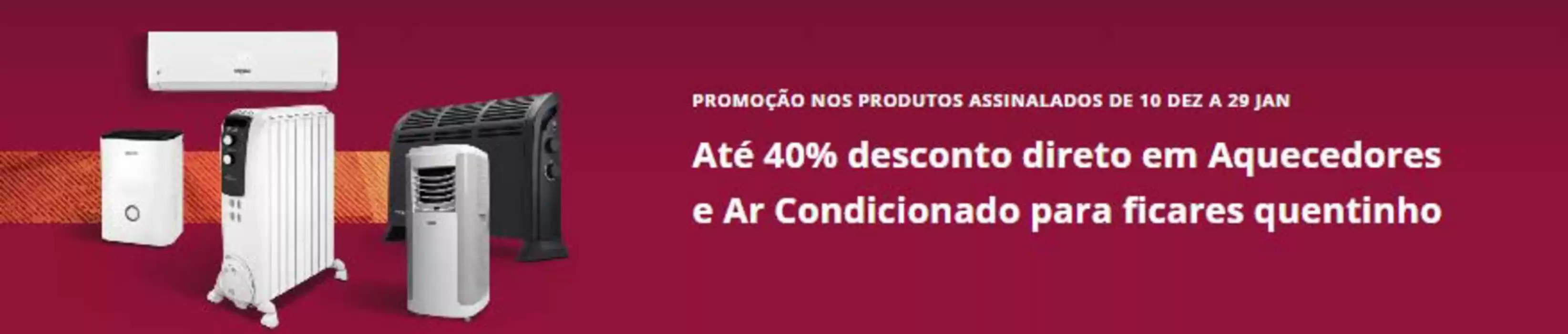 PROMOÇÃO NOS PRODUTOS ASSINALADOS DE 10 DEZ A 29 JAN

Até 40% desconto direto em Aquecedores e Ar Condicionado para ficares quentinho